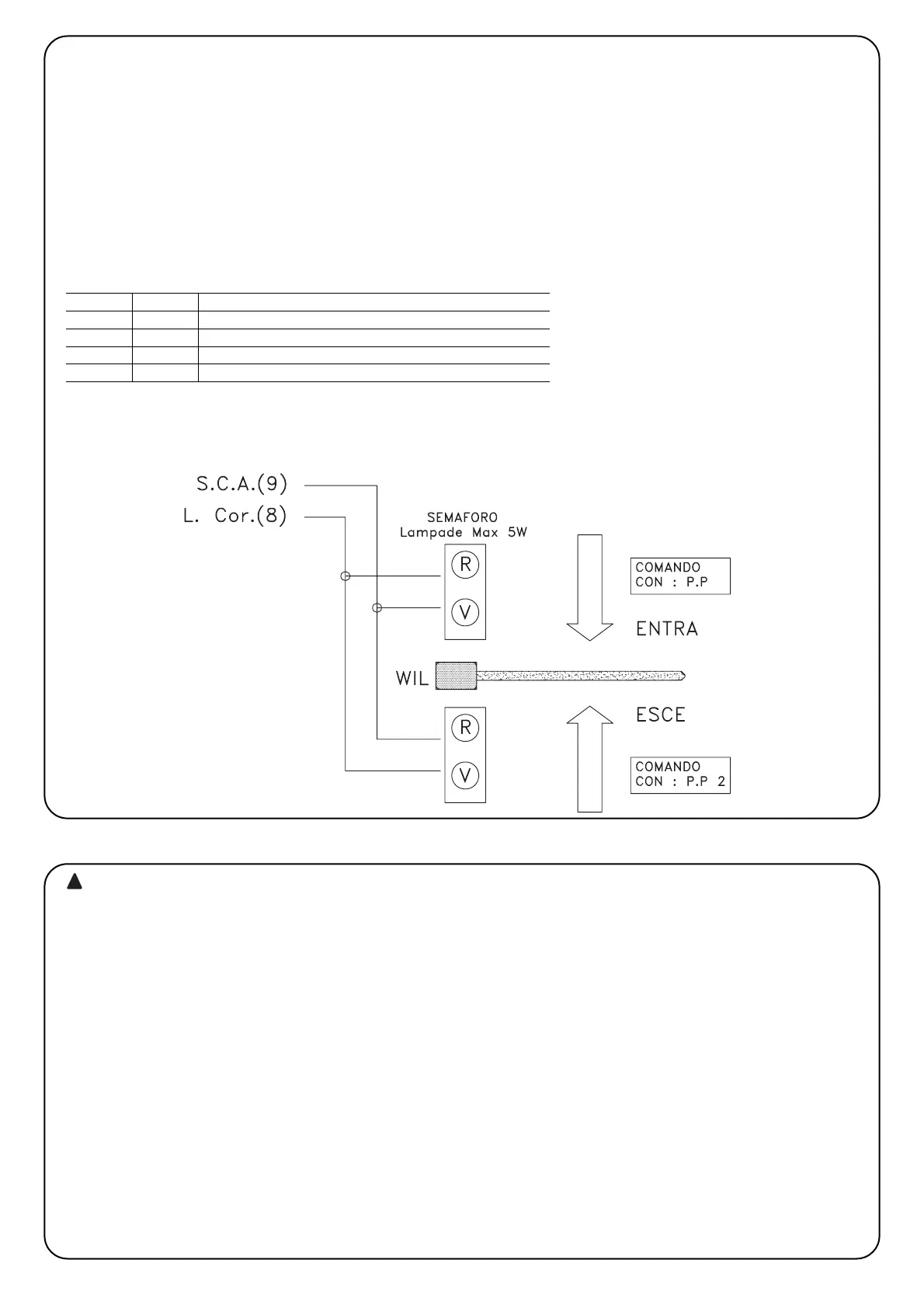 S.C.A.(9)

L. Cor.(8)

SEMAFORO
Lampade Max 5W

R

V

COMANDO
CON : P.P

ENTRA

WIL

ESCE

R

V

COMANDO
CON : P.P 2